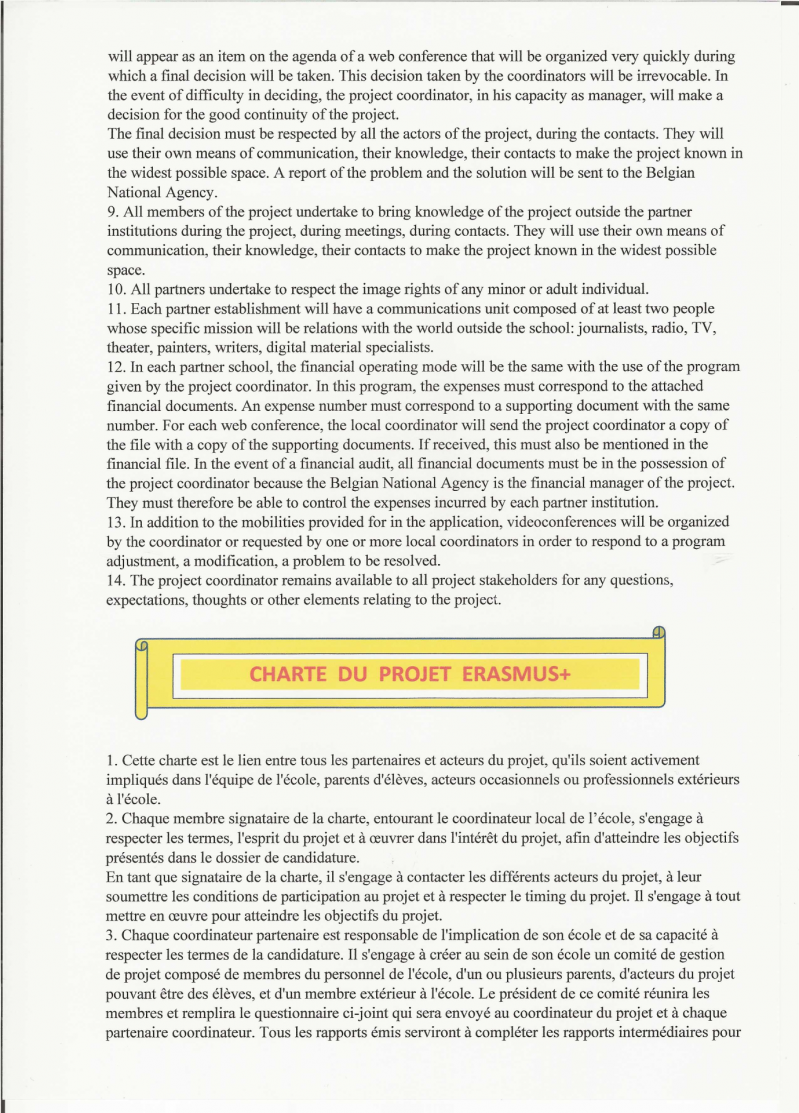 will appear as an item on the agenda of a web conference that will be organized very quickly during which a final decision will be taken. This decision taken by the coordinators will be irrevocable. In the event of difficulty in deciding, the project coordinator, in his capacity as manager, will make a decision for the good continuity of the project.
The final decision must be respected by all the actors of the project, during the contacts. They will use their own means of communication, their knowledge, their contacts to make the project known in the widest possible space. A report of the problem and the solution will be sent to the Belgian National Agency.
9. All members of the project undertake to bring knowledge of the project outside the partner institutions during the project, during meetings, during contacts. They will use their own means of communication, their knowledge, their contacts to make the project known in the widest possible space.
10. All partners undertake to respect the image rights of any minor or adult individual.
11. Each partner establishment will have a communications unit composed of at least two people whose specific mission will be relations with the world outside the school: journalists, radio, TV, theater, painters, writers, digital material specialists.
12. In each partner school, the financial operating mode will be the same with the use of the program given by the project coordinator. In this program, the expenses must correspond to the attached financial documents. An expense number must correspond to a supporting document with the same number. For each web conference, the local coordinator will send the project coordinator a copy of the file with a copy of the supporting documents. If received, this must also be mentioned in the financial file. In the event of a financial audit, all financial documents must be in the possession of the project coordinator because the Belgian National Agency is the financial manager of the project. They must therefore be able to control the expenses incurred by each partner institution.
13. In addition to the mobilities provided for in the application, videoconferences will be organized by the coordinator or requested by one or more local coordinators in order to respond to a program adjustment, a modification, a problem to be resolved.
14. The project coordinator remains available to all project stakeholders for any questions, expectations, thoughts or other elements relating to the project.

CHARTE DU PROJET ERASMUS+

1. Cette charte est le lien entre tous les partenaires et acteurs du projet, qu'ils soient activement impliqués dans l'équipe de l'école, parents d'élèves, acteurs occasionnels ou professionnels extérieurs à l'école.
2. Chaque membre signataire de la charte, entourant le coordinateur local de l'école, s'engage à respecter les termes, l'esprit du projet et à œuvrer dans l'intérêt du projet, afin d'atteindre les objectifs présentés dans le dossier de candidature.
En tant que signataire de la charte, il s'engage à contacter les différents acteurs du projet, à leur soumettre les conditions de participation au projet et à respecter le timing du projet. Il s'engage à tout mettre en œuvre pour atteindre les objectifs du projet.
3. Chaque coordinateur partenaire est responsable de l'implication de son école et de sa capacité à respecter les termes de la candidature. Il s'engage à créer au sein de son école un comité de gestion de projet composé de membres du personnel de l'école, d'un ou plusieurs parents, d'acteurs du projet pouvant être des élèves, et d'un membre extérieur à l'école. Le président de ce comité réunira les membres et remplira le questionnaire ci-joint qui sera envoyé au coordinateur du projet et à chaque partenaire coordinateur. Tous les rapports émis serviront à compléter les rapports intermédiaires pour